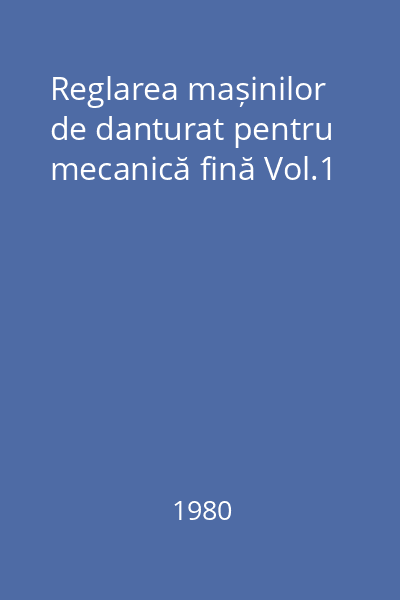 Reglarea mașinilor de danturat pentru mecanică fină Vol.1

1980